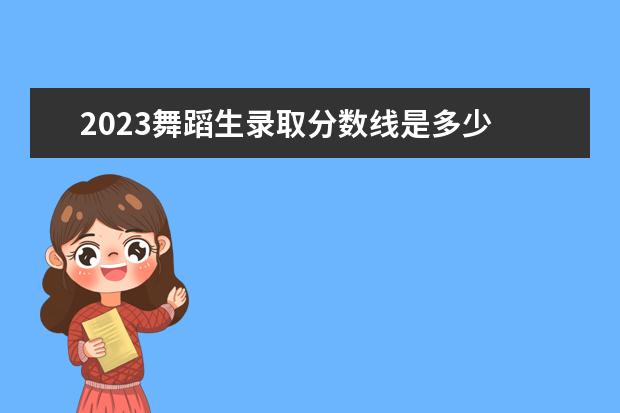 2023舞蹈生录取分数线是多少